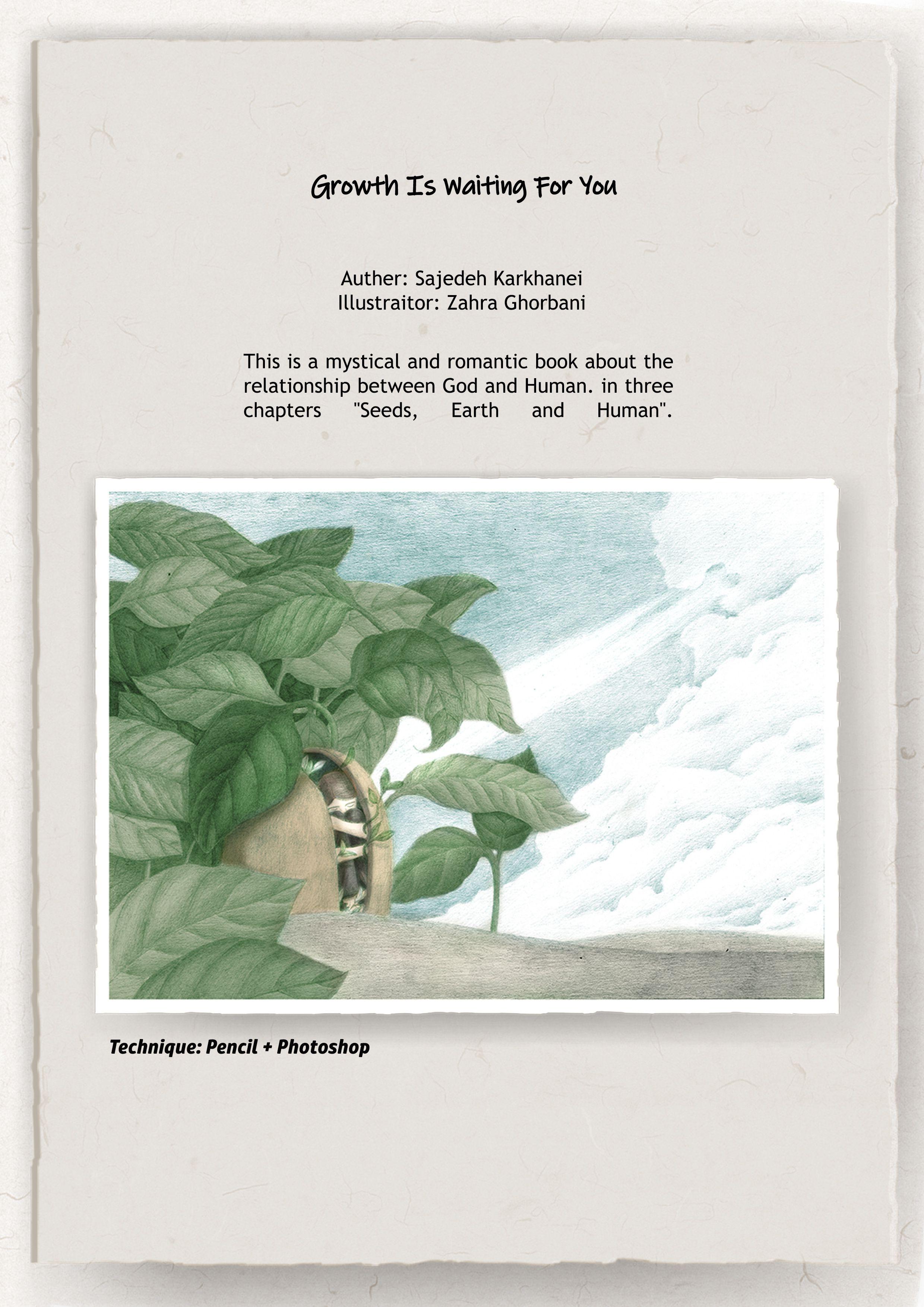 Growth Is Waiting For You

Auther: Sajedeh Karkhanei
Illustraitor: Zahra Ghorbani

This is a mystical and romantic book about the relationship between God and Human. in three chapters "Seeds, Earth and Human".

Technique: Pencil + Photoshop